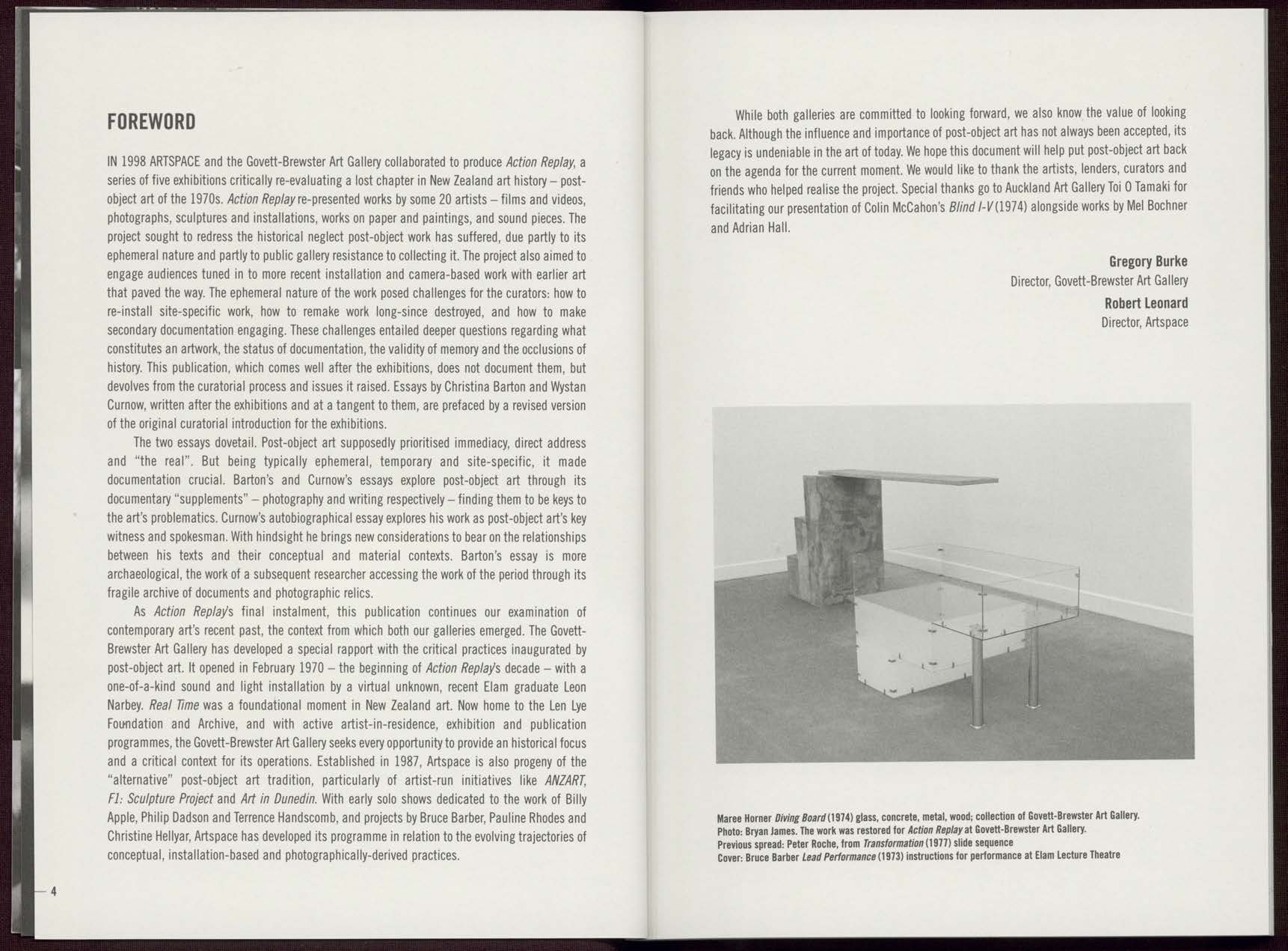 FOREWORD

IN 1998 ARTSPACE and the Govett-Brewster Art Gallery collaborated to produce Action Replay, a series of five exhibitions critically re-evaluating a lost chapter in New Zealand art history – post-object art of the 1970s. Action Replay re-presented works by some 20 artists – films and videos, photographs, sculptures and installations, works on paper and paintings, and sound pieces. The project sought to redress the historical neglect post-object work has suffered, due partly to its ephemeral nature and partly to public gallery resistance to collecting it. The project also aimed to engage audiences tuned in to more recent installation and camera-based work with earlier art that paved the way. The ephemeral nature of the work posed challenges for the curators: how to re-install site-specific work, how to remake work long-since destroyed, and how to make secondary documentation engaging. These challenges entailed deeper questions regarding what constitutes an artwork, the status of documentation, the validity of memory and the occlusions of history. This publication, which comes well after the exhibitions, does not document them, but devolves from the curatorial process and issues it raised. Essays by Christina Barton and Wystan Curnow, written after the exhibitions and at a tangent to them, are prefaced by a revised version of the original curatorial introduction for the exhibitions.

The two essays dovetail. Post-object art supposedly prioritised immediacy, direct address and "the real". But being typically ephemeral, temporary and site-specific, it made documentation crucial. Barton's and Curnow's essays explore post-object art through its documentary "supplements" – photography and writing respectively – finding them to be keys to the art's problematics. Curnow's autobiographical essay explores his work as post-object art's key witness and spokesman. With hindsight he brings new considerations to bear on the relationships between his texts and their conceptual and material contexts. Barton's essay is more archaeological, the work of a subsequent researcher accessing the work of the period through its fragile archive of documents and photographic relics.

As Action Replay's final instalment, this publication continues our examination of contemporary art's recent past, the context from which both our galleries emerged. The Govett-Brewster Art Gallery has developed a special rapport with the critical practices inaugurated by post-object art. It opened in February 1970 – the beginning of Action Replay's decade – with a one-of-a-kind sound and light installation by a virtual unknown, recent Elam graduate Leon Narbey. Real Time was a foundational moment in New Zealand art. Now home to the Len Lye Foundation and Archive, and with active artist-in-residence, exhibition and publication programmes, the Govett-Brewster Art Gallery seeks every opportunity to provide an historical focus and a critical context for its operations. Established in 1987, Artspace is also progeny of the "alternative" post-object art tradition, particularly of artist-run initiatives like ANZART, F1: Sculpture Project and Art in Dunedin. With early solo shows dedicated to the work of Billy Apple, Philip Dadson and Terrence Handscomb, and projects by Bruce Barber, Pauline Rhodes and Christine Hellyar, Artspace has developed its programme in relation to the evolving trajectories of conceptual, installation-based and photographically-derived practices.

— 4

While both galleries are committed to looking forward, we also know the value of looking back. Although the influence and importance of post-object art has not always been accepted, its legacy is undeniable in the art of today. We hope this document will help put post-object art back on the agenda for the current moment. We would like to thank the artists, lenders, curators and friends who helped realise the project. Special thanks go to Auckland Art Gallery Toi O Tamaki for facilitating our presentation of Colin McCahon's Blind I-V (1974) alongside works by Mel Bochner and Adrian Hall.

Gregory Burke
Director, Govett-Brewster Art Gallery
Robert Leonard
Director, Artspace

Maree Horner Diving Board (1974) glass, concrete, metal, wood; collection of Govett-Brewster Art Gallery.
Photo: Bryan James. The work was restored for Action Replay at Govett-Brewster Art Gallery.
Previous spread: Peter Roche, from Transformation (1977) slide sequence
Cover: Bruce Barber Lead Performance (1973) instructions for performance at Elam Lecture Theatre